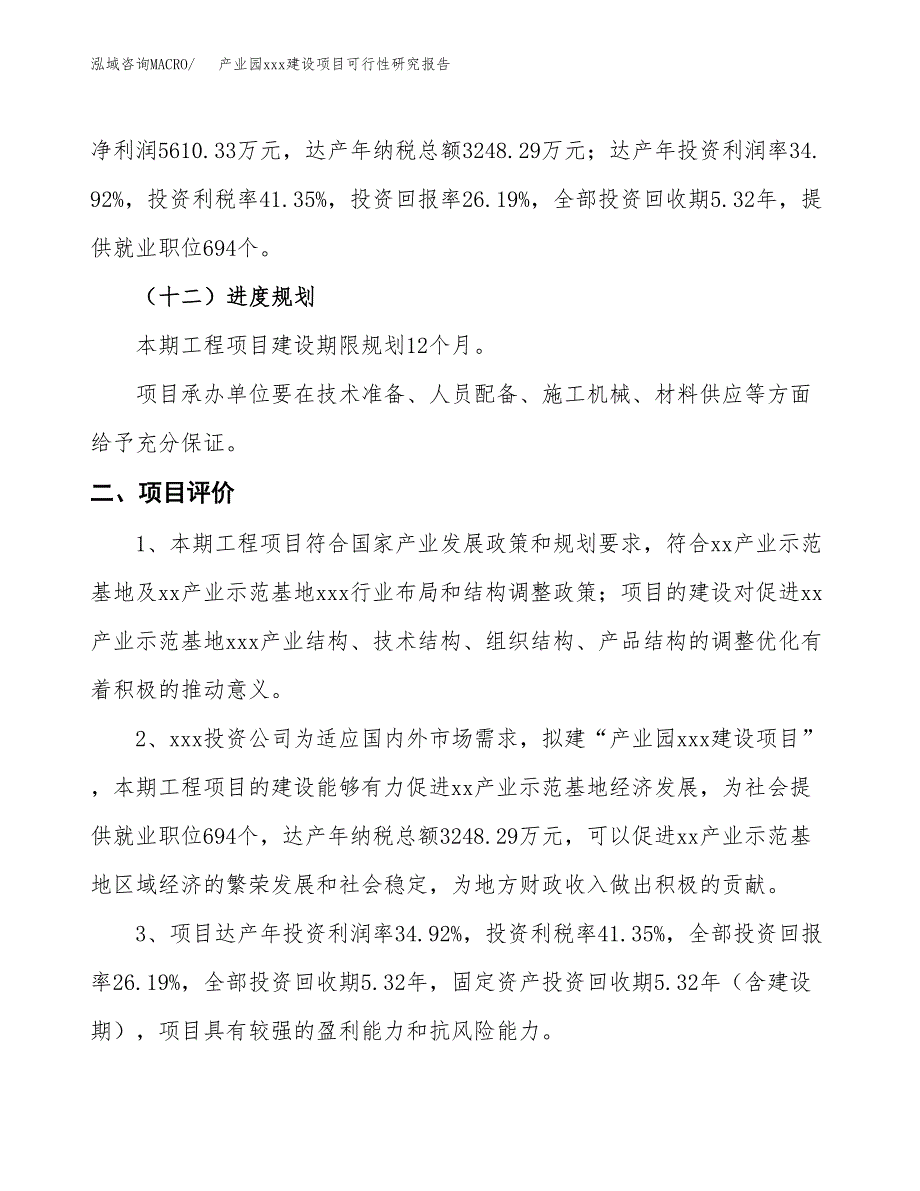 泓域咨询MACRO/　　产业园xxx建设项目可行性研究报告

净利润5610.33万元，达产年纳税总额3248.29万元；达产年投资利润率34.92%，投资利税率41.35%，投资回报率26.19%，全部投资回收期5.32年，提供就业职位694个。

（十二）进度规划

本期工程项目建设期限规划12个月。

项目承办单位要在技术准备、人员配备、施工机械、材料供应等方面给予充分保证。

二、项目评价

1、本期工程项目符合国家产业发展政策和规划要求，符合xx产业示范基地及xx产业示范基地xxx行业布局和结构调整政策；项目的建设对促进xx产业示范基地xxx产业结构、技术结构、组织结构、产品结构的调整优化有着积极的推动意义。

2、xxx投资公司为适应国内外市场需求，拟建“产业园xxx建设项目”，本期工程项目的建设能够有力促进xx产业示范基地经济发展，为社会提供就业职位694个，达产年纳税总额3248.29万元，可以促进xx产业示范基地区域经济的繁荣发展和社会稳定，为地方财政收入做出积极的贡献。

3、项目达产年投资利润率34.92%，投资利税率41.35%，全部投资回报率26.19%，全部投资回收期5.32年，固定资产投资回收期5.32年（含建设期），项目具有较强的盈利能力和抗风险能力。